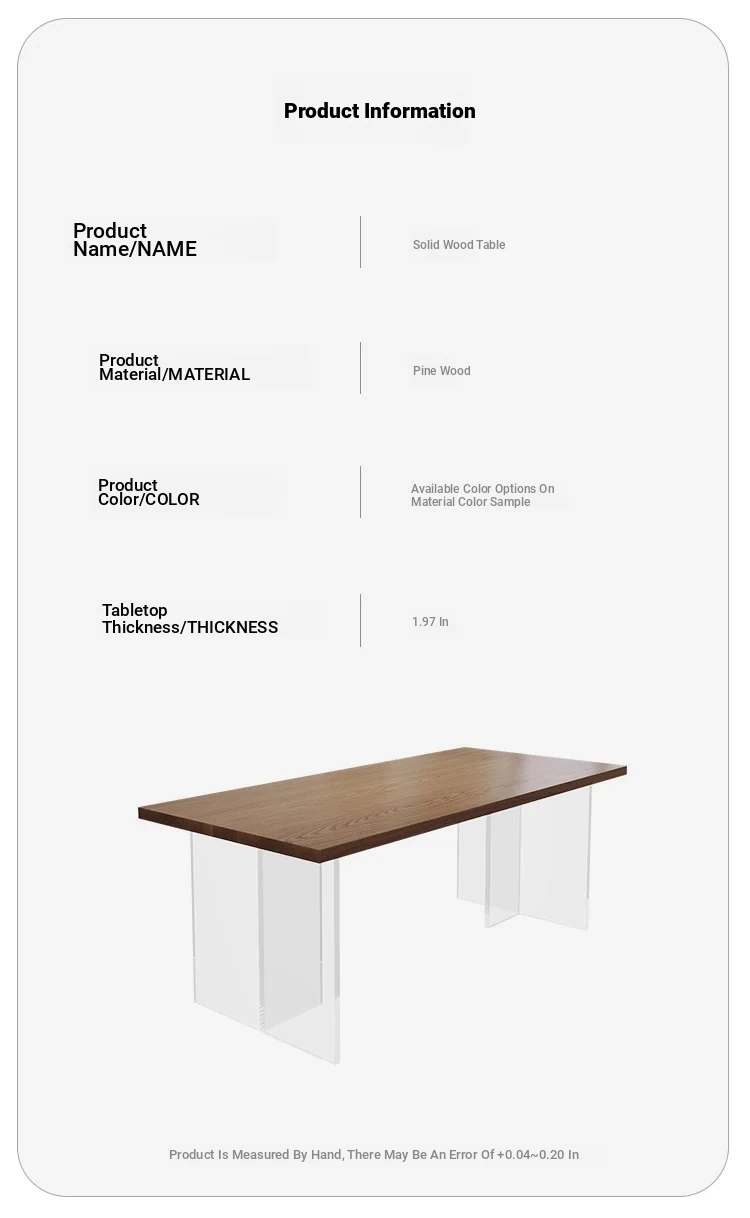 Product Information

| Product Name/NAME | Solid Wood Table |
|---|---|
| Product Material/MATERIAL | Pine Wood |
| Product Color/COLOR | Available Color Options On Material Color Sample |
| Tabletop Thickness/THICKNESS | 1.97 In |

Product Is Measured By Hand, There May Be An Error Of +0.04~0.20 In